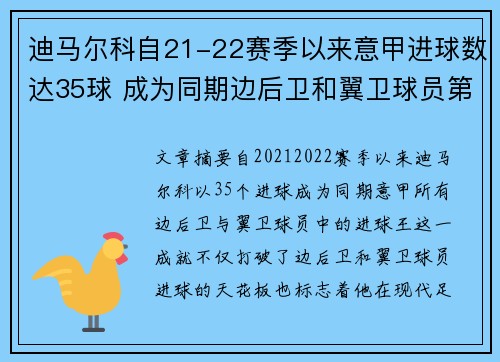 迪马尔科自21-22赛季以来意甲进球数达35球 成为同期边后卫和翼卫球员第

文章摘要自20212022赛季以来迪马尔科以35个进球成为同期意甲所有边后卫与翼卫球员中的进球王这一成就不仅打破了边后卫和翼卫球员进球的天花板也标志着他在现代足